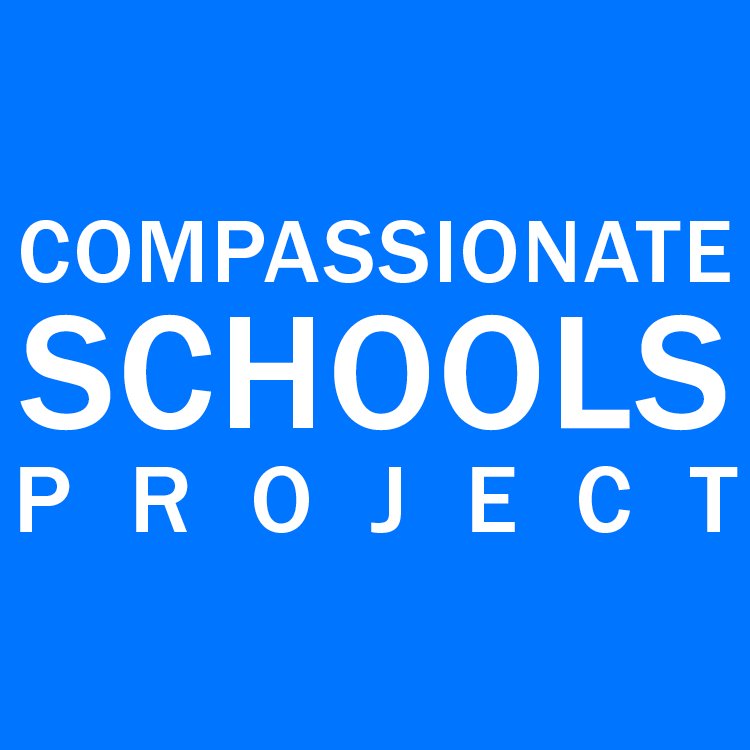 COMPASSIONATE
SCHOOLS
PROJECT